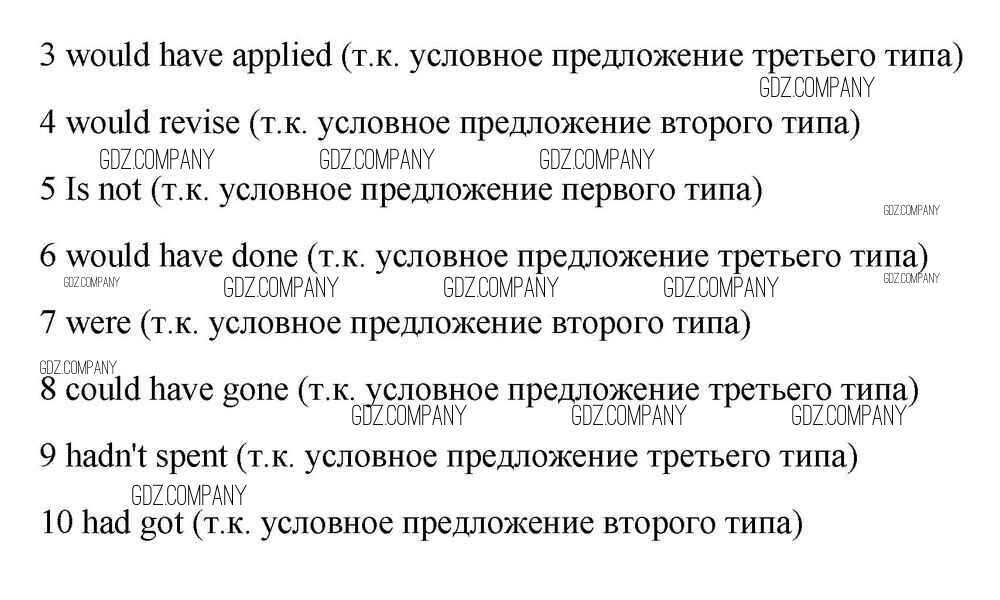 3 would have applied (т.к. условное предложение третьего типа)

GDZ.COMPANY

4 would revise (т.к. условное предложение второго типа)

GDZ.COMPANY GDZ.COMPANY GDZ.COMPANY

5 Is not (т.к. условное предложение первого типа)

GDZ.COMPANY

6 would have done (т.к. условное предложение третьего типа)

GDZ.COMPANY GDZ.COMPANY GDZ.COMPANY GDZ.COMPANY GDZ.COMPANY

7 were (т.к. условное предложение второго типа)

GDZ.COMPANY

8 could have gone (т.к. условное предложение третьего типа)

GDZ.COMPANY GDZ.COMPANY GDZ.COMPANY

9 hadn't spent (т.к. условное предложение третьего типа)

GDZ.COMPANY

10 had got (т.к. условное предложение второго типа)